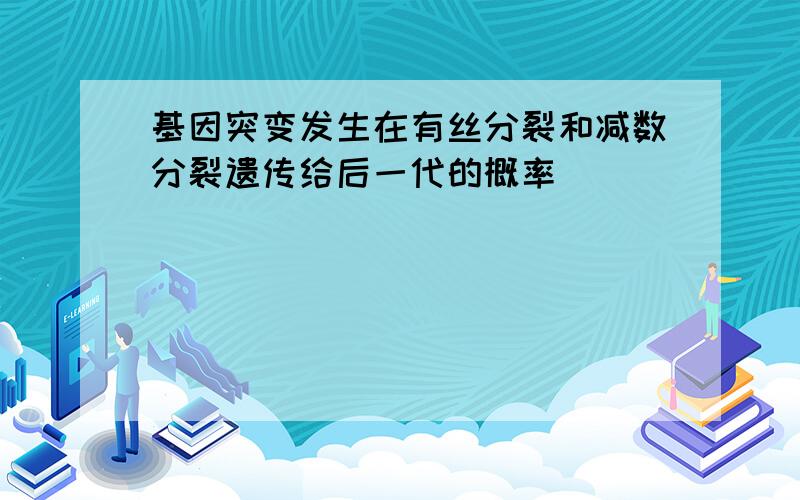 基因突变发生在有丝分裂和减数分裂遗传给后一代的概率

E-LEARNING